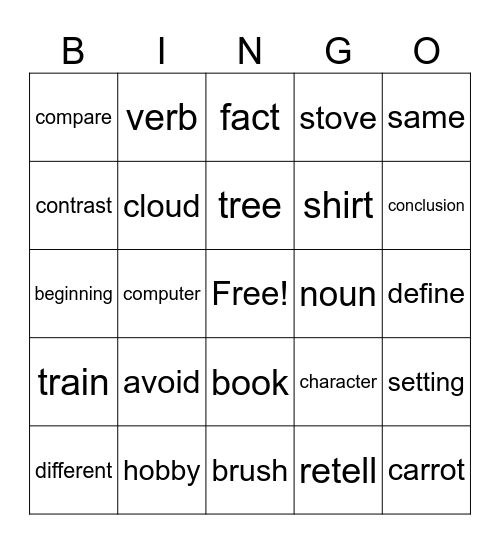 | B | I | N | G | O |
|---|---|---|---|---|
| compare | verb | fact | stove | same |
| contrast | cloud | tree | shirt | conclusion |
| beginning | computer | Free! | noun | define |
| train | avoid | book | character | setting |
| different | hobby | brush | retell | carrot |